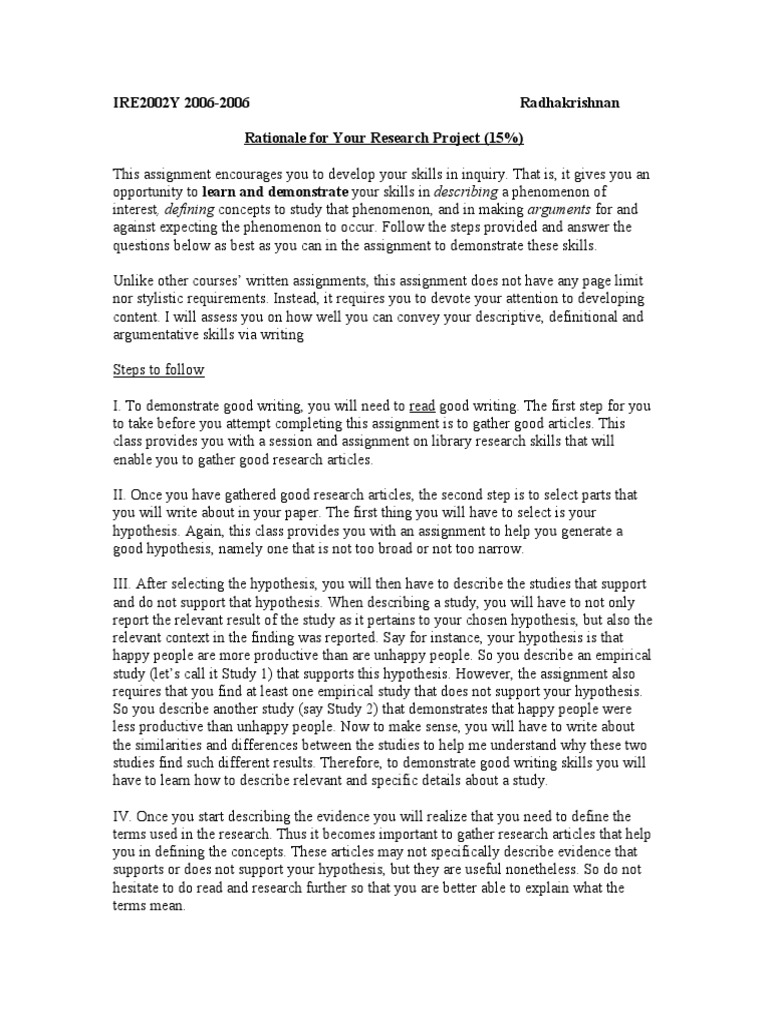 IRE2002Y 2006-2006 Radhakrishnan

Rationale for Your Research Project (15%)

This assignment encourages you to develop your skills in inquiry. That is, it gives you an opportunity to learn and demonstrate your skills in describing a phenomenon of interest, defining concepts to study that phenomenon, and in making arguments for and against expecting the phenomenon to occur. Follow the steps provided and answer the questions below as best as you can in the assignment to demonstrate these skills.

Unlike other courses' written assignments, this assignment does not have any page limit nor stylistic requirements. Instead, it requires you to devote your attention to developing content. I will assess you on how well you can convey your descriptive, definitional and argumentative skills via writing

Steps to follow

I. To demonstrate good writing, you will need to read good writing. The first step for you to take before you attempt completing this assignment is to gather good articles. This class provides you with a session and assignment on library research skills that will enable you to gather good research articles.

II. Once you have gathered good research articles, the second step is to select parts that you will write about in your paper. The first thing you will have to select is your hypothesis. Again, this class provides you with an assignment to help you generate a good hypothesis, namely one that is not too broad or not too narrow.

III. After selecting the hypothesis, you will then have to describe the studies that support and do not support that hypothesis. When describing a study, you will have to not only report the relevant result of the study as it pertains to your chosen hypothesis, but also the relevant context in the finding was reported. Say for instance, your hypothesis is that happy people are more productive than are unhappy people. So you describe an empirical study (let's call it Study 1) that supports this hypothesis. However, the assignment also requires that you find at least one empirical study that does not support your hypothesis. So you describe another study (say Study 2) that demonstrates that happy people were less productive than unhappy people. Now to make sense, you will have to write about the similarities and differences between the studies to help me understand why these two studies find such different results. Therefore, to demonstrate good writing skills you will have to learn how to describe relevant and specific details about a study.

IV. Once you start describing the evidence you will realize that you need to define the terms used in the research. Thus it becomes important to gather research articles that help you in defining the concepts. These articles may not specifically describe evidence that supports or does not support your hypothesis, but they are useful nonetheless. So do not hesitate to do read and research further so that you are better able to explain what the terms mean.